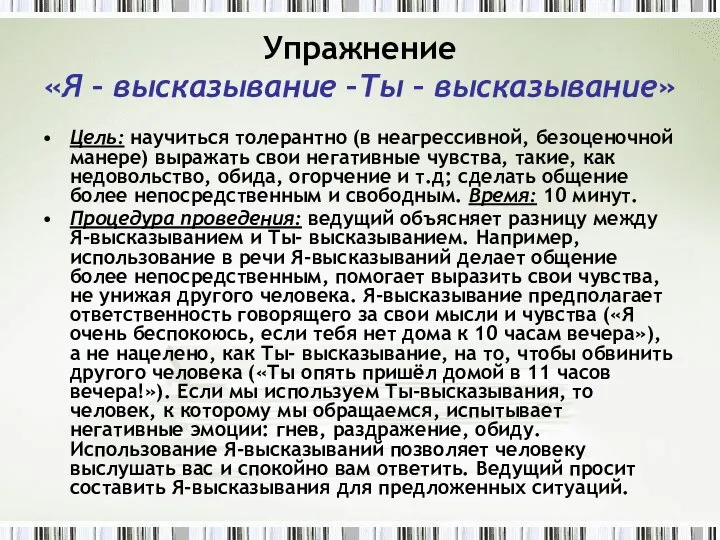 Упражнение
«Я – высказывание –Ты – высказывание»

• Цель: научиться толерантно (в неагрессивной, безоценочной манере) выражать свои негативные чувства, такие, как недовольство, обида, огорчение и т.д; сделать общение более непосредственным и свободным. Время: 10 минут.
• Процедура проведения: ведущий объясняет разницу между Я-высказыванием и Ты- высказыванием. Например, использование в речи Я-высказываний делает общение более непосредственным, помогает выразить свои чувства, не унижая другого человека. Я-высказывание предполагает ответственность говорящего за свои мысли и чувства («Я очень беспокоюсь, если тебя нет дома к 10 часам вечера»), а не нацелено, как Ты- высказывание, на то, чтобы обвинить другого человека («Ты опять пришёл домой в 11 часов вечера!»). Если мы используем Ты-высказывания, то человек, к которому мы обращаемся, испытывает негативные эмоции: гнев, раздражение, обиду. Использование Я-высказываний позволяет человеку выслушать вас и спокойно вам ответить. Ведущий просит составить Я-высказывания для предложенных ситуаций.